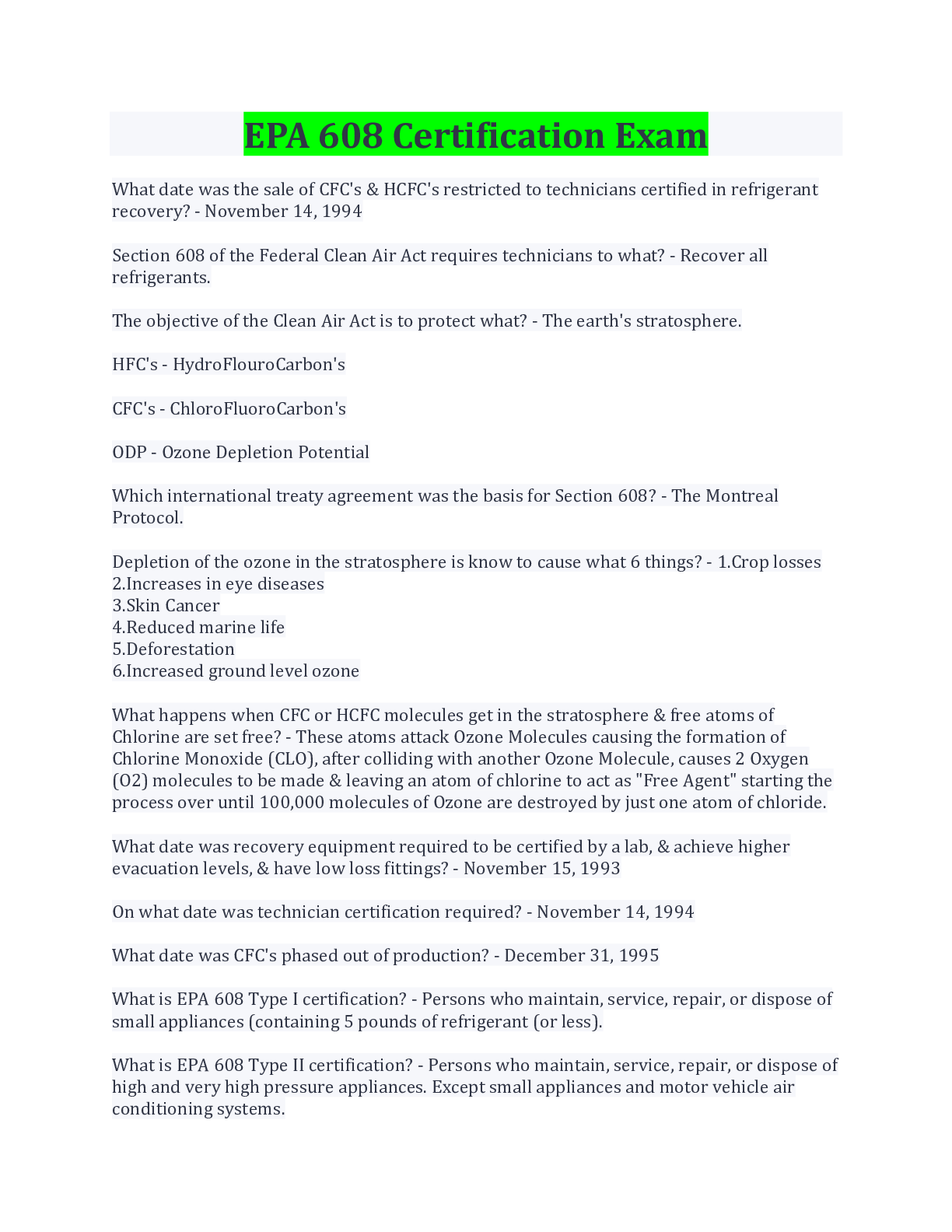 EPA 608 Certification Exam

What date was the sale of CFC's & HCFC's restricted to technicians certified in refrigerant recovery? - November 14, 1994

Section 608 of the Federal Clean Air Act requires technicians to what? - Recover all refrigerants.

The objective of the Clean Air Act is to protect what? - The earth's stratosphere.

HFC's - HydroFlouroCarbon's

CFC's - ChloroFluoroCarbon's

ODP - Ozone Depletion Potential

Which international treaty agreement was the basis for Section 608? - The Montreal Protocol.

Depletion of the ozone in the stratosphere is know to cause what 6 things? - 1.Crop losses
2.Increases in eye diseases
3.Skin Cancer
4.Reduced marine life
5.Deforestation
6.Increased ground level ozone

What happens when CFC or HCFC molecules get in the stratosphere & free atoms of Chlorine are set free? - These atoms attack Ozone Molecules causing the formation of Chlorine Monoxide (CLO), after colliding with another Ozone Molecule, causes 2 Oxygen (O2) molecules to be made & leaving an atom of chlorine to act as "Free Agent" starting the process over until 100,000 molecules of Ozone are destroyed by just one atom of chloride.

What date was recovery equipment required to be certified by a lab, & achieve higher evacuation levels, & have low loss fittings? - November 15, 1993

On what date was technician certification required? - November 14, 1994

What date was CFC's phased out of production? - December 31, 1995

What is EPA 608 Type I certification? - Persons who maintain, service, repair, or dispose of small appliances (containing 5 pounds of refrigerant (or less).

What is EPA 608 Type II certification? - Persons who maintain, service, repair, or dispose of high and very high pressure appliances. Except small appliances and motor vehicle air conditioning systems.